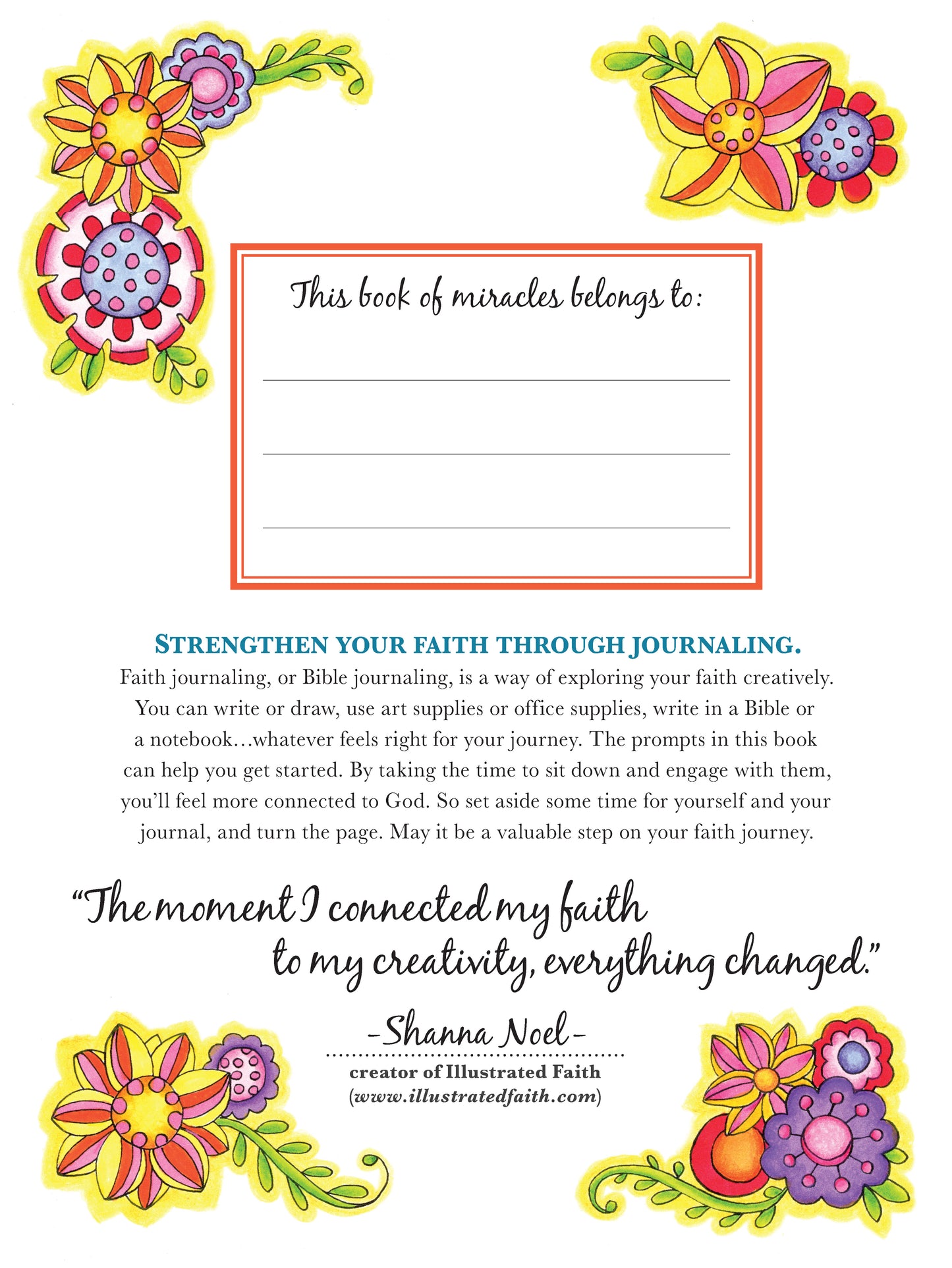 This book of miracles belongs to:

____

____

____

STRENGTHEN YOUR FAITH THROUGH JOURNALING.

Faith journaling, or Bible journaling, is a way of exploring your faith creatively. You can write or draw, use art supplies or office supplies, write in a Bible or a notebook...whatever feels right for your journey. The prompts in this book can help you get started. By taking the time to sit down and engage with them, you'll feel more connected to God. So set aside some time for yourself and your journal, and turn the page. May it be a valuable step on your faith journey.

"The moment I connected my faith to my creativity, everything changed."

-Shanna Noel-

creator of Illustrated Faith
(www.illustratedfaith.com)